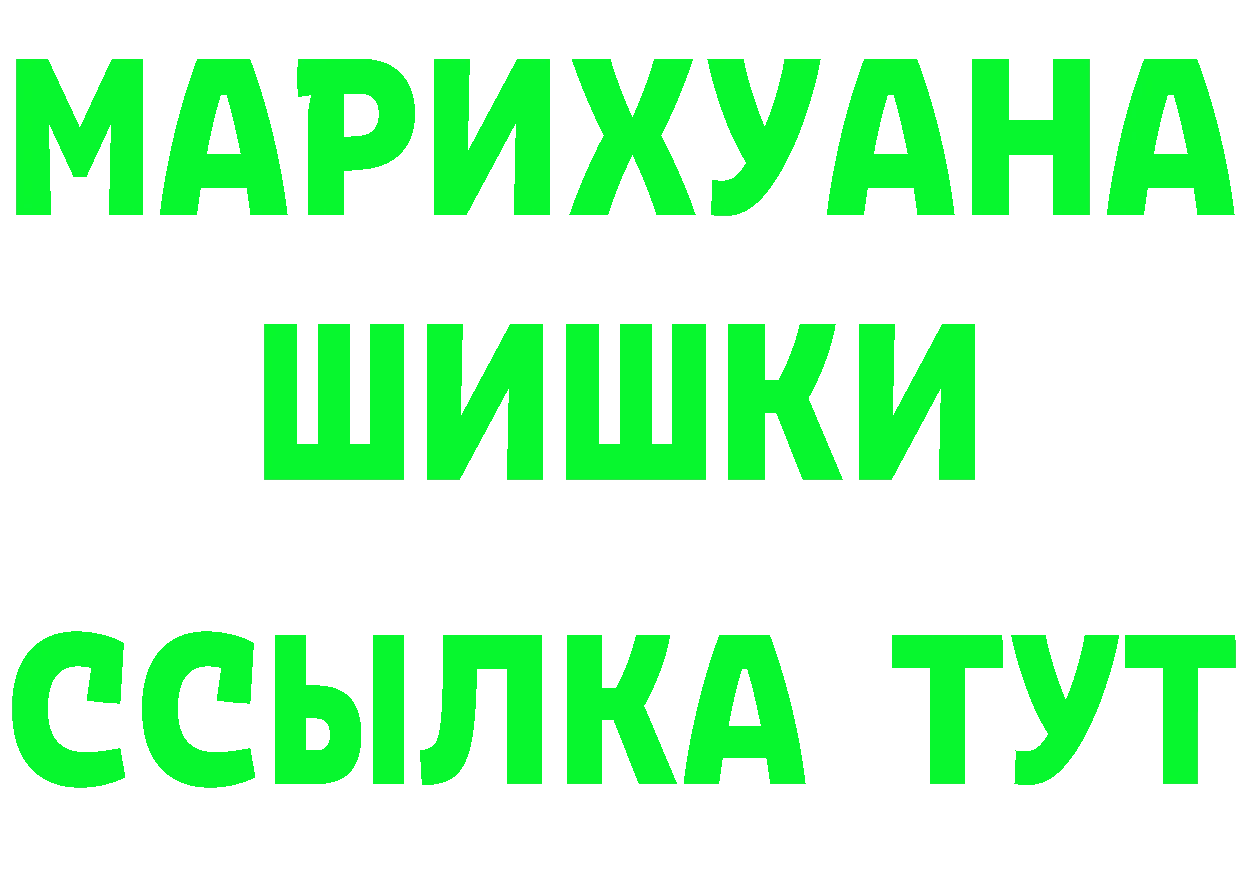 МАРИХУАНА
ШИШКИ
ССЫЛКА ТУТ